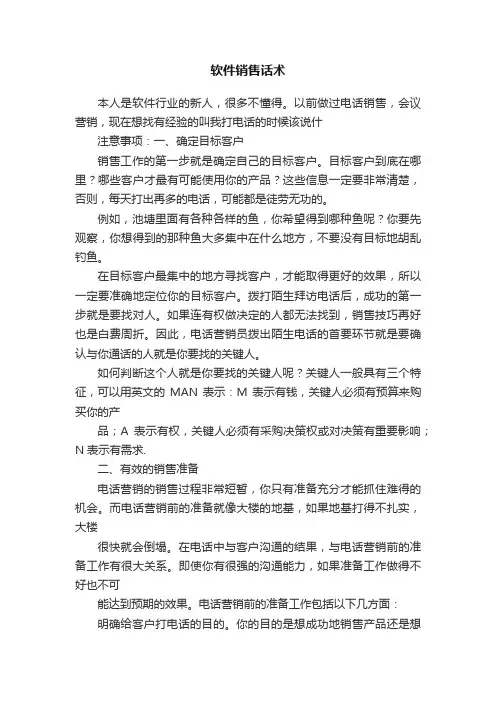 软件销售话术

本人是软件行业的新人，很多不懂得。以前做过电话销售，会议营销，现在想找有经验的叫我打电话的时候该说什

注意事项：一、确定目标客户

销售工作的第一步就是确定自己的目标客户。目标客户到底在哪里？哪些客户才最有可能使用你的产品？这些信息一定要非常清楚，否则，每天打出再多的电话，可能都是徒劳无功的。

例如，池塘里面有各种各样的鱼，你希望得到哪种鱼呢？你要先观察，你想得到的那种鱼大多集中在什么地方，不要没有目标地胡乱钓鱼。

在目标客户最集中的地方寻找客户，才能取得更好的效果，所以一定要准确地定位你的目标客户。拨打陌生拜访电话后，成功的第一步就是要找对人。如果连有权做决定的人都无法找到，销售技巧再好也是白费周折。因此，电话营销员拨出陌生电话的首要环节就是要确认与你通话的人就是你要找的关键人。

如何判断这个人就是你要找的关键人呢？关键人一般具有三个特征，可以用英文的 MAN 表示：M 表示有钱，关键人必须有预算来购买你的产

品；A 表示有权，关键人必须有采购决策权或对决策有重要影响；N 表示有需求.

二、有效的销售准备

电话营销的销售过程非常短暂，你只有准备充分才能抓住难得的机会。而电话营销前的准备就像大楼的地基，如果地基打得不扎实，大楼

很快就会倒塌。在电话中与客户沟通的结果，与电话营销前的准备工作有很大关系。即使你有很强的沟通能力，如果准备工作做得不好也不可

能达到预期的效果。电话营销前的准备工作包括以下几方面：

明确给客户打电话的目的。你的目的是想成功地销售产品还是想